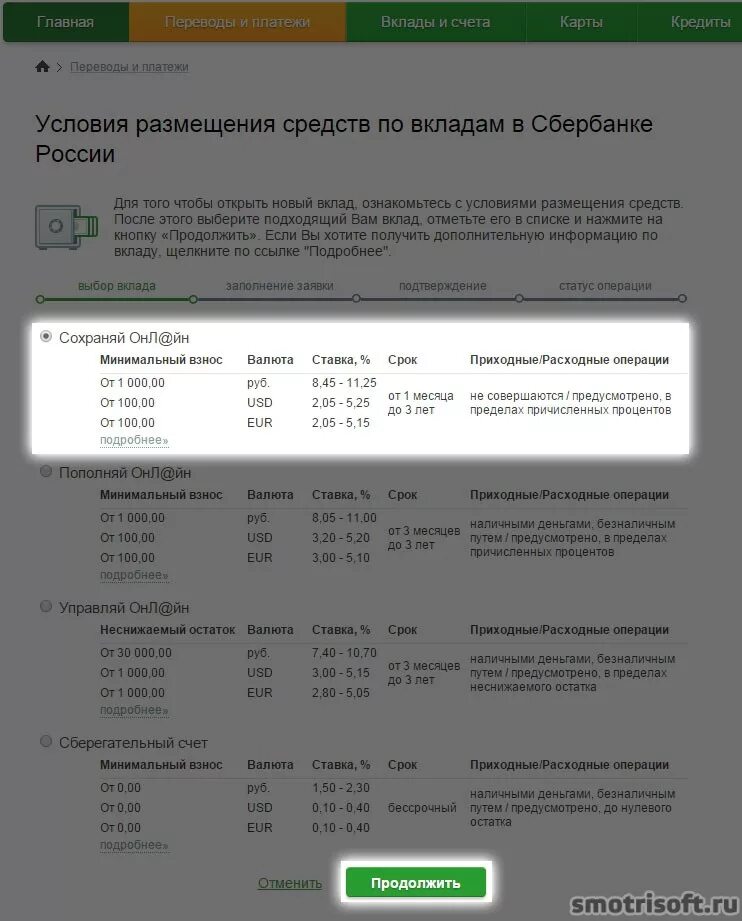 Главная Переводы и платежи Вклады и счета Карты Кредиты

Переводы и платежи

Условия размещения средств по вкладам в Сбербанке России

Для того чтобы открыть новый вклад, ознакомьтесь с условиями размещения средств. После этого выберите подходящий Вам вклад, отметьте его в списке и нажмите на кнопку «Продолжить». Если Вы хотите получить дополнительную информацию по вкладу, щелкните по ссылке "Подробнее".

выбор вклада заполнение заявки подтверждение статус операции

Сохраняй ОнЛ@йн

| Минимальный взнос | Валюта | Ставка, % | Срок | Приходные/Расходные операции |
|---|---|---|---|---|
| От 1 000,00 | руб. | 8,45 - 11,25 | от 1 месяца до 3 лет | не совершаются / предусмотрено, в пределах причисленных процентов |
| От 100,00 | USD | 2,05 - 5,25 | | |
| От 100,00 | EUR | 2,05 - 5,15 | | |

подробнее»

Пополняй ОнЛ@йн

| Минимальный взнос | Валюта | Ставка, % | Срок | Приходные/Расходные операции |
|---|---|---|---|---|
| От 1 000,00 | руб. | 8,05 - 11,00 | от 3 месяцев до 3 лет | наличными деньгами, безналичным путем / предусмотрено, в пределах причисленных процентов |
| От 100,00 | USD | 3,20 - 5,20 | | |
| От 100,00 | EUR | 3,00 - 5,10 | | |

подробнее»

Управляй ОнЛ@йн

| Неснижаемый остаток | Валюта | Ставка, % | Срок | Приходные/Расходные операции |
|---|---|---|---|---|
| От 30 000,00 | руб. | 7,40 - 10,70 | от 3 месяцев до 3 лет | наличными деньгами, безналичным путем / предусмотрено, в пределах неснижаемого остатка |
| От 1 000,00 | USD | 3,00 - 5,15 | | |
| От 1 000,00 | EUR | 2,80 - 5,05 | | |

подробнее»

Сберегательный счет

| Минимальный взнос | Валюта | Ставка, % | Срок | Приходные/Расходные операции |
|---|---|---|---|---|
| От 0,00 | руб. | 1,50 - 2,30 | бессрочный | наличными деньгами, безналичным путем / предусмотрено, до нулевого остатка |
| От 0,00 | USD | 0,10 - 0,40 | | |
| От 0,00 | EUR | 0,10 - 0,40 | | |

подробнее»

Отменить Продолжить

smotrisoft.ru